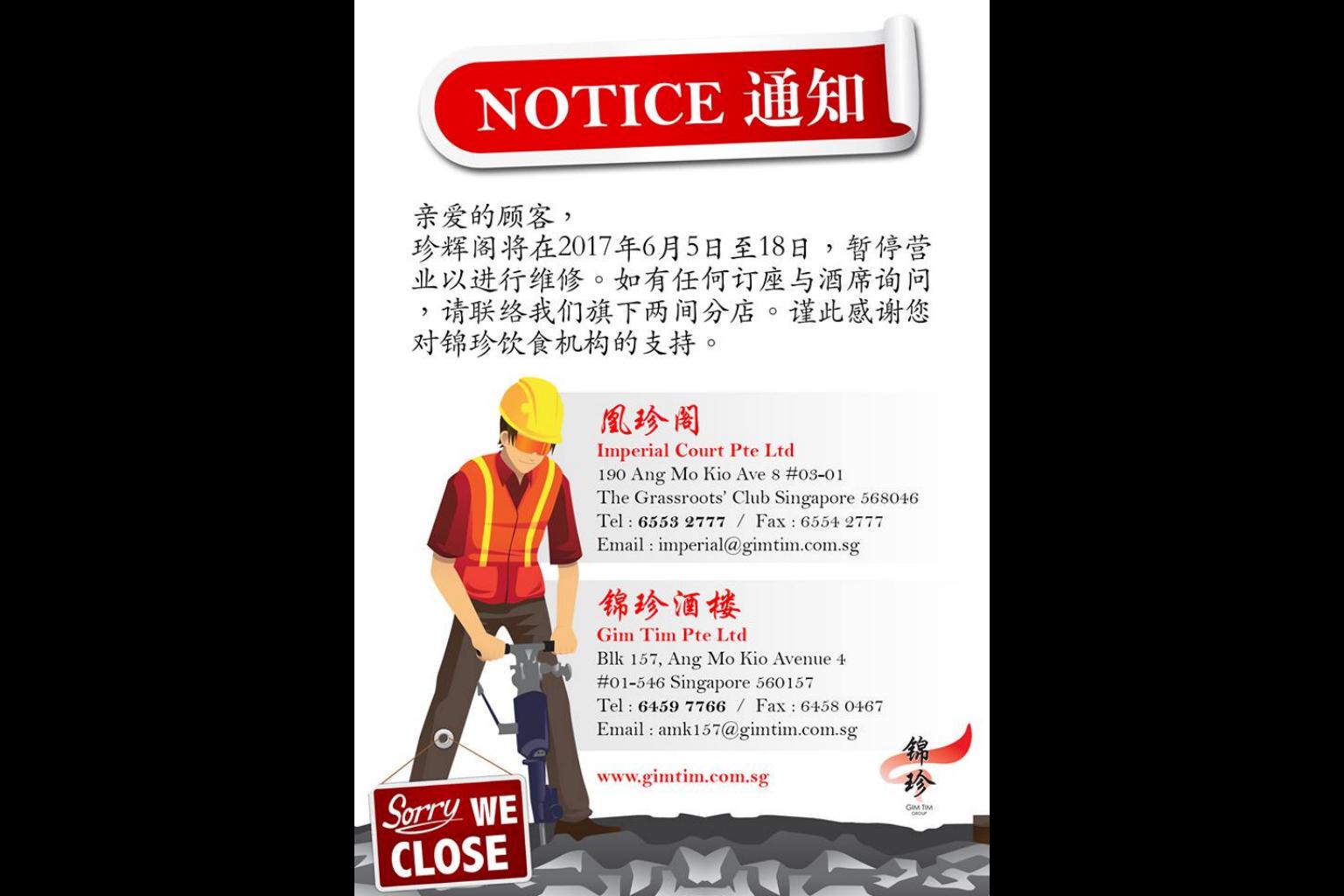 NOTICE 通知

亲爱的顾客，
珍辉阁将在2017年6月5日至18日，暂停营业以进行维修。如有任何订座与酒席询问，请联络我们旗下两间分店。谨此感谢您对锦珍饮食机构的支持。

凰珍阁
Imperial Court Pte Ltd
190 Ang Mo Kio Ave 8 #03-01
The Grassroots' Club Singapore 568046
Tel : 6553 2777 / Fax : 6554 2777
Email : imperial@gimtim.com.sg

锦珍酒楼
Gim Tim Pte Ltd
Blk 157, Ang Mo Kio Avenue 4
#01-546 Singapore 560157
Tel : 6459 7766 / Fax : 6458 0467
Email : amk157@gimtim.com.sg

www.gimtim.com.sg

锦珍
GIM TIM GROUP

Sorry WE CLOSE